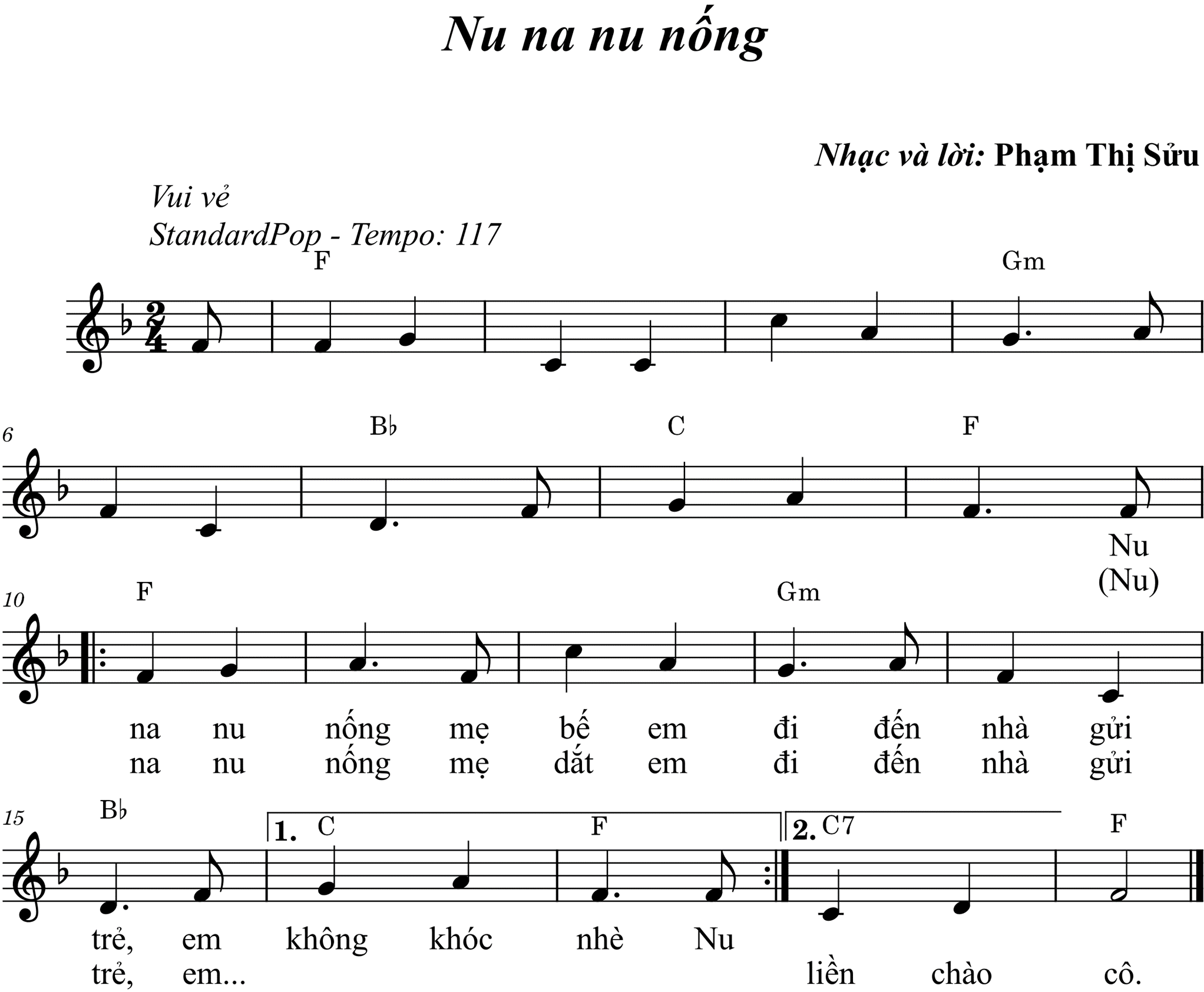 Nu na nu nống

Nhạc và lời: Phạm Thị Sửu

Vui vẻ
StandardPop - Tempo: 117

F Gm

6 B♭ C F

Nu
(Nu)

10 F Gm

na nu nống mẹ bế em đi đến nhà gửi
na nu nống mẹ dắt em đi đến nhà gửi

15 B♭ 1. C F 2. C7 F

trẻ, em không khóc nhè Nu
trẻ, em... liền chào cô.